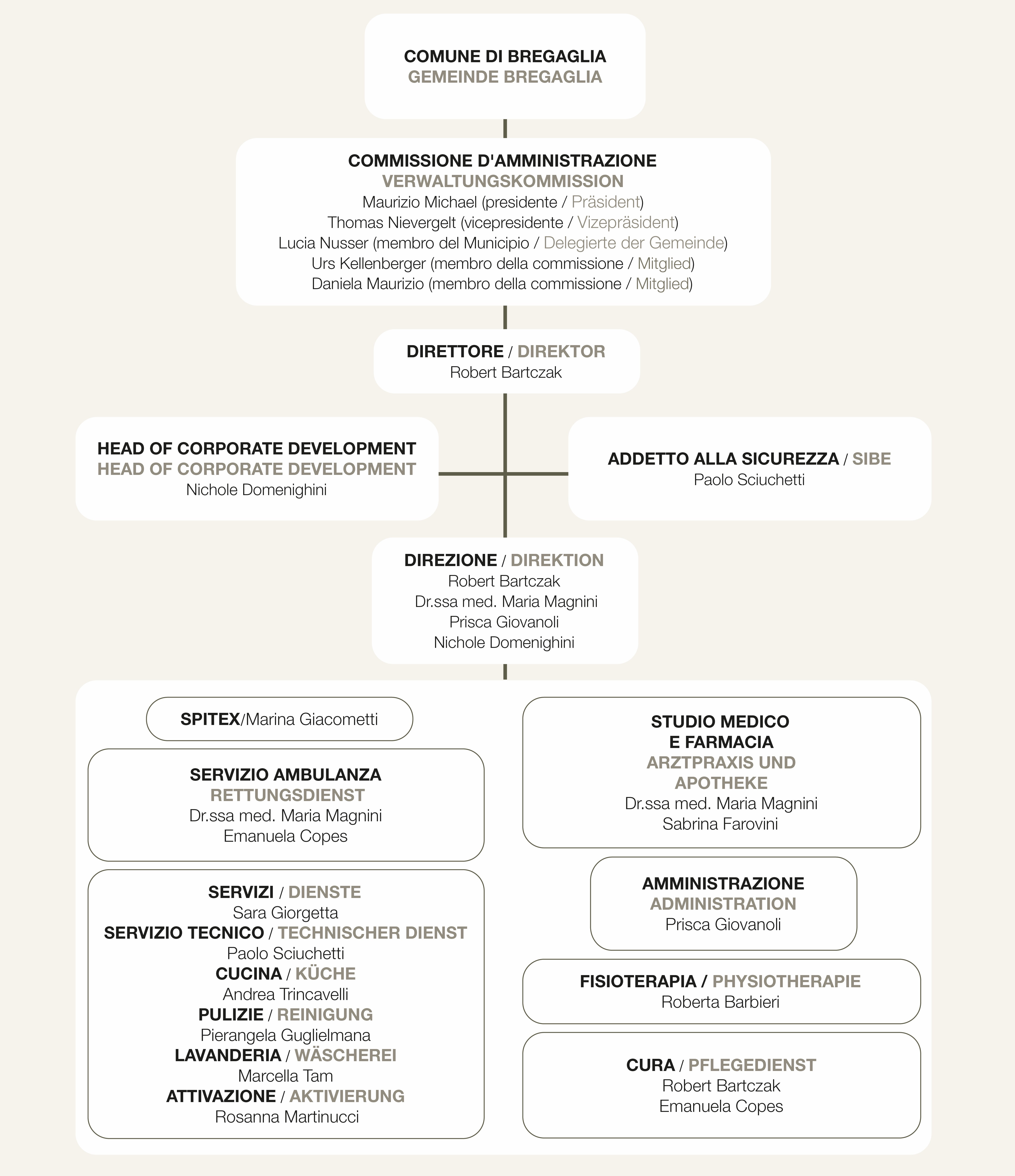 COMUNE DI BREGAGLIA
GEMEINDE BREGAGLIA

COMMISSIONE D'AMMINISTRAZIONE
VERWALTUNGSKOMMISSION
Maurizio Michael (presidente / Präsident)
Thomas Nievergelt (vicepresidente / Vizepräsident)
Lucia Nusser (membro del Municipio / Delegierte der Gemeinde)
Urs Kellenberger (membro della commissione / Mitglied)
Daniela Maurizio (membro della commissione / Mitglied)

DIRETTORE / DIREKTOR
Robert Bartczak

HEAD OF CORPORATE DEVELOPMENT
HEAD OF CORPORATE DEVELOPMENT
Nichole Domenighini

ADDETTO ALLA SICUREZZA / SIBE
Paolo Sciuchetti

DIREZIONE / DIREKTION
Robert Bartczak
Dr.ssa med. Maria Magnini
Prisca Giovanoli
Nichole Domenighini

SPITEX/Marina Giacometti

SERVIZIO AMBULANZA
RETTUNGSDIENST
Dr.ssa med. Maria Magnini
Emanuela Copes

SERVIZI / DIENSTE
Sara Giorgetta
SERVIZIO TECNICO / TECHNISCHER DIENST
Paolo Sciuchetti
CUCINA / KÜCHE
Andrea Trincavelli
PULIZIE / REINIGUNG
Pierangela Guglielmana
LAVANDERIA / WÄSCHEREI
Marcella Tam
ATTIVAZIONE / AKTIVIERUNG
Rosanna Martinucci

STUDIO MEDICO
E FARMACIA
ARZTPRAXIS UND
APOTHEKE
Dr.ssa med. Maria Magnini
Sabrina Farovini

AMMINISTRAZIONE
ADMINISTRATION
Prisca Giovanoli

FISIOTERAPIA / PHYSIOTHERAPIE
Roberta Barbieri

CURA / PFLEGEDIENST
Robert Bartczak
Emanuela Copes